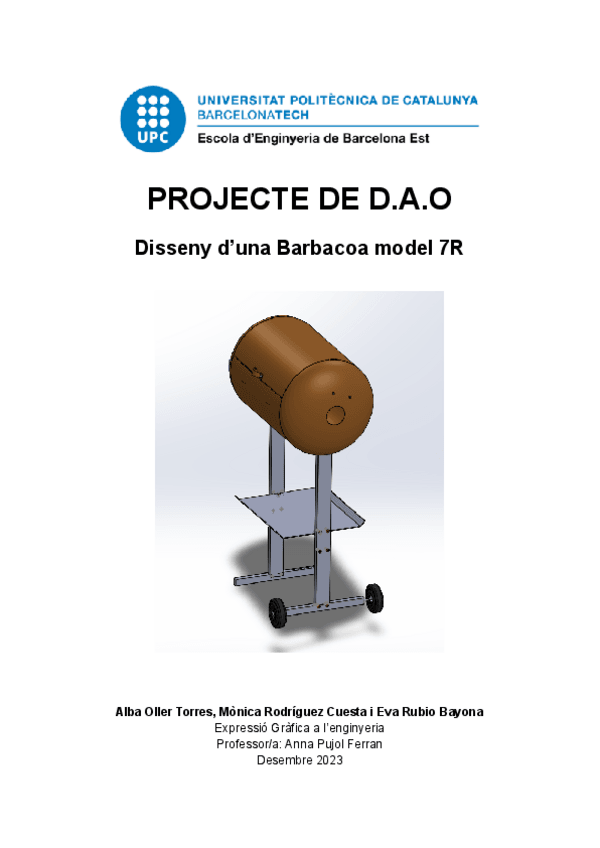 UPC

UNIVERSITAT POLITÈCNICA DE CATALUNYA
BARCELONATECH
Escola d'Enginyeria de Barcelona Est

PROJECTE DE D.A.O

Disseny d'una Barbacoa model 7R

Alba Oller Torres, Mònica Rodríguez Cuesta i Eva Rubio Bayona
Expressió Gràfica a l'enginyeria
Professor/a: Anna Pujol Ferran
Desembre 2023